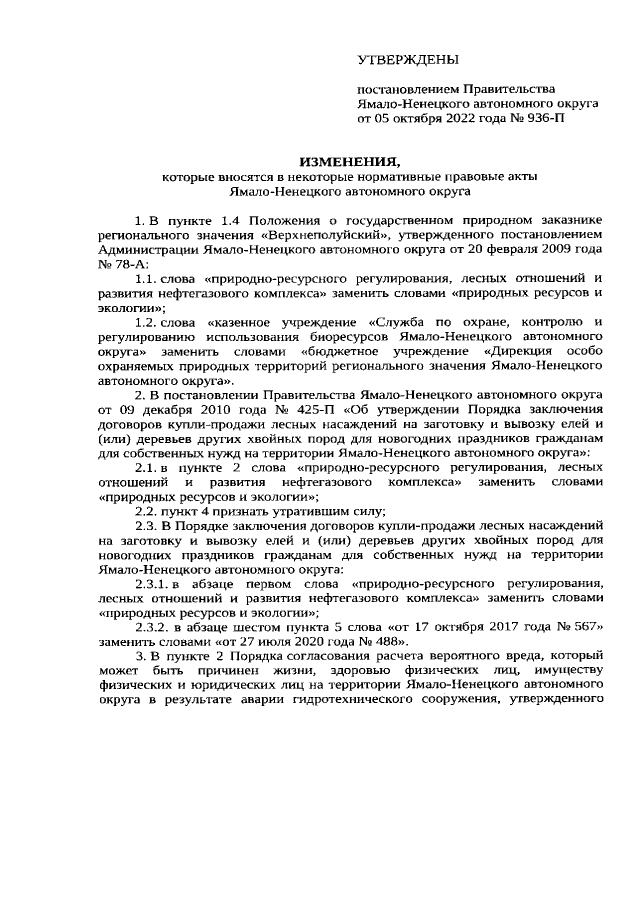 УТВЕРЖДЕНЫ

постановлением Правительства Ямало-Ненецкого автономного округа от 05 октября 2022 года № 936-П

ИЗМЕНЕНИЯ,
которые вносятся в некоторые нормативные правовые акты Ямало-Ненецкого автономного округа

1. В пункте 1.4 Положения о государственном природном заказнике регионального значения «Верхнеполуйский», утвержденного постановлением Администрации Ямало-Ненецкого автономного округа от 20 февраля 2009 года № 78-А:

1.1. слова «природно-ресурсного регулирования, лесных отношений и развития нефтегазового комплекса» заменить словами «природных ресурсов и экологии»;

1.2. слова «казенное учреждение «Служба по охране, контролю и регулированию использования биоресурсов Ямало-Ненецкого автономного округа» заменить словами «бюджетное учреждение «Дирекция особо охраняемых природных территорий регионального значения Ямало-Ненецкого автономного округа».

2. В постановлении Правительства Ямало-Ненецкого автономного округа от 09 декабря 2010 года № 425-П «Об утверждении Порядка заключения договоров купли-продажи лесных насаждений на заготовку и вывозку елей и (или) деревьев других хвойных пород для новогодних праздников гражданам для собственных нужд на территории Ямало-Ненецкого автономного округа»:

2.1. в пункте 2 слова «природно-ресурсного регулирования, лесных отношений и развития нефтегазового комплекса» заменить словами «природных ресурсов и экологии»;

2.2. пункт 4 признать утратившим силу;

2.3. В Порядке заключения договоров купли-продажи лесных насаждений на заготовку и вывозку елей и (или) деревьев других хвойных пород для новогодних праздников гражданам для собственных нужд на территории Ямало-Ненецкого автономного округа:

2.3.1. в абзаце первом слова «природно-ресурсного регулирования, лесных отношений и развития нефтегазового комплекса» заменить словами «природных ресурсов и экологии»;

2.3.2. в абзаце шестом пункта 5 слова «от 17 октября 2017 года № 567» заменить словами «от 27 июля 2020 года № 488».

3. В пункте 2 Порядка согласования расчета вероятного вреда, который может быть причинен жизни, здоровью физических лиц, имуществу физических и юридических лиц на территории Ямало-Ненецкого автономного округа в результате аварии гидротехнического сооружения, утвержденного